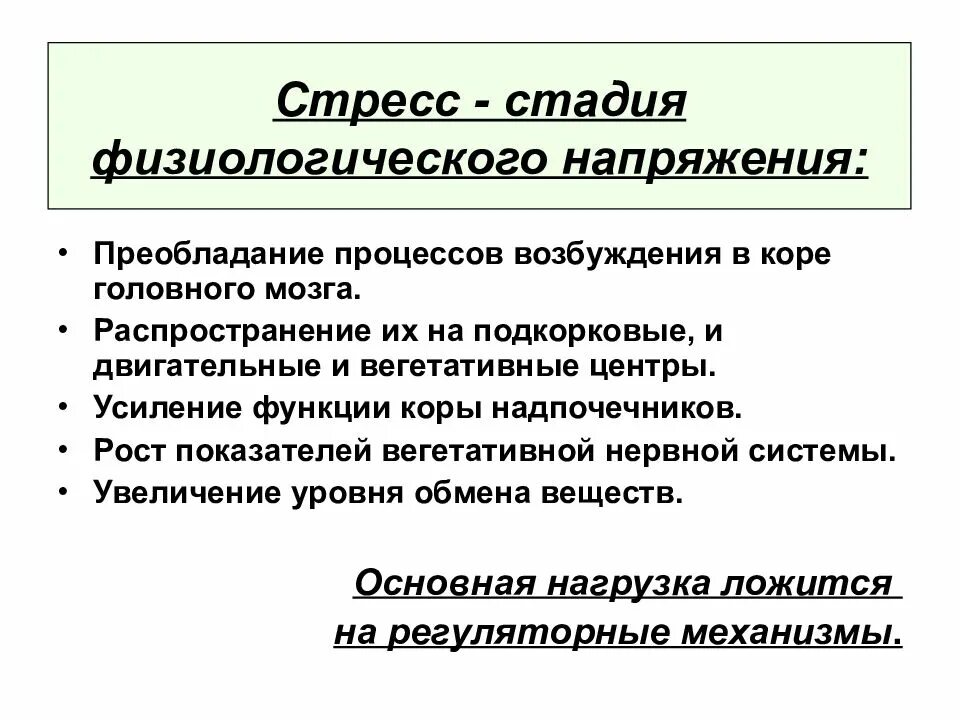 Стресс - стадия физиологического напряжения:

• Преобладание процессов возбуждения в коре головного мозга.
• Распространение их на подкорковые, и двигательные и вегетативные центры.
• Усиление функции коры надпочечников.
• Рост показателей вегетативной нервной системы.
• Увеличение уровня обмена веществ.

Основная нагрузка ложится на регуляторные механизмы.